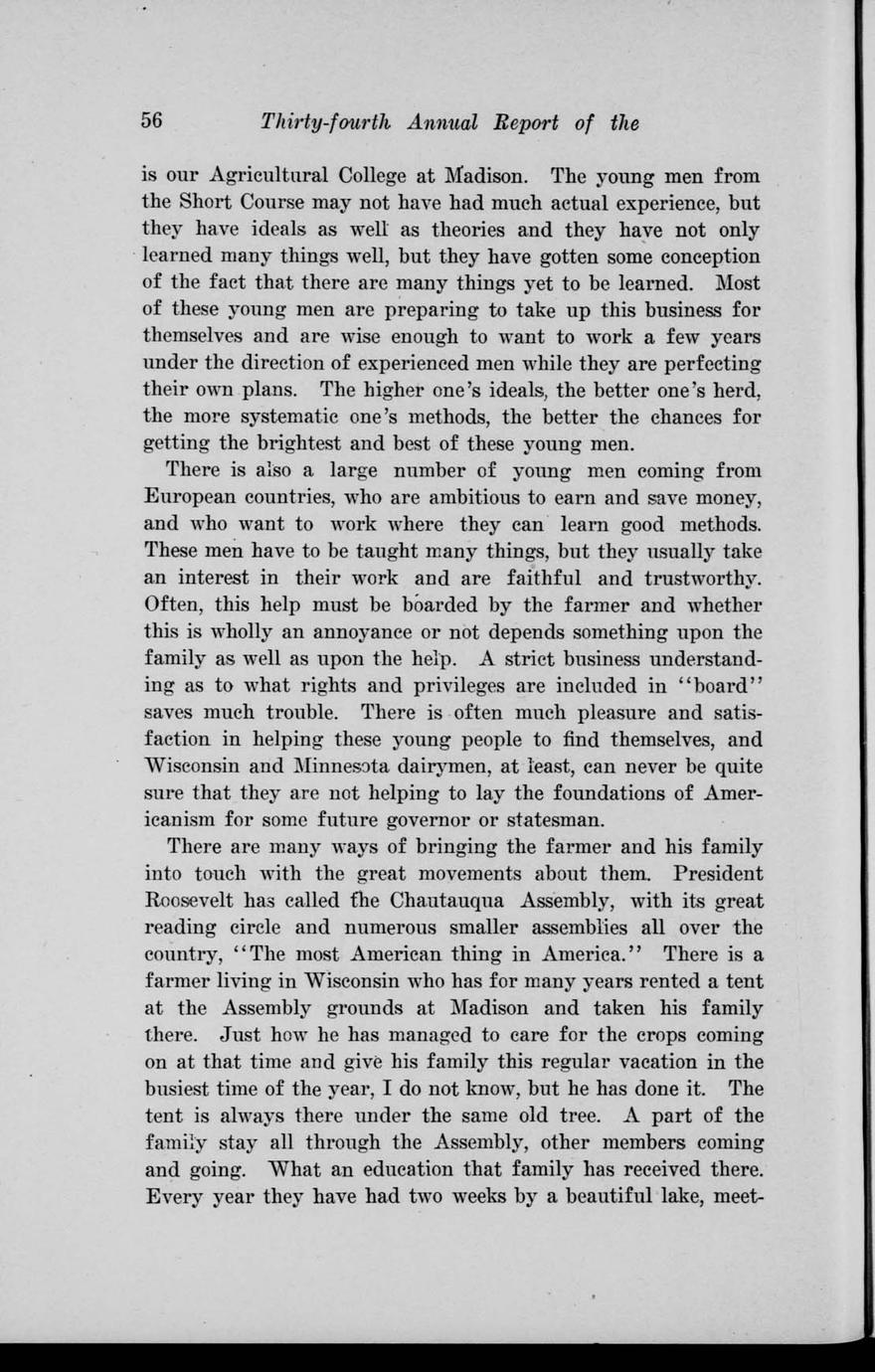 56 Thirty-fourth Annual Report of the

is our Agricultural College at Madison. The young men from the Short Course may not have had much actual experience, but they have ideals as well as theories and they have not only learned many things well, but they have gotten some conception of the fact that there are many things yet to be learned. Most of these young men are preparing to take up this business for themselves and are wise enough to want to work a few years under the direction of experienced men while they are perfecting their own plans. The higher one's ideals, the better one's herd, the more systematic one's methods, the better the chances for getting the brightest and best of these young men.

There is also a large number of young men coming from European countries, who are ambitious to earn and save money, and who want to work where they can learn good methods. These men have to be taught many things, but they usually take an interest in their work and are faithful and trustworthy. Often, this help must be boarded by the farmer and whether this is wholly an annoyance or not depends something upon the family as well as upon the help. A strict business understanding as to what rights and privileges are included in "board" saves much trouble. There is often much pleasure and satisfaction in helping these young people to find themselves, and Wisconsin and Minnesota dairymen, at least, can never be quite sure that they are not helping to lay the foundations of Americanism for some future governor or statesman.

There are many ways of bringing the farmer and his family into touch with the great movements about them. President Roosevelt has called the Chautauqua Assembly, with its great reading circle and numerous smaller assemblies all over the country, "The most American thing in America." There is a farmer living in Wisconsin who has for many years rented a tent at the Assembly grounds at Madison and taken his family there. Just how he has managed to care for the crops coming on at that time and give his family this regular vacation in the busiest time of the year, I do not know, but he has done it. The tent is always there under the same old tree. A part of the family stay all through the Assembly, other members coming and going. What an education that family has received there. Every year they have had two weeks by a beautiful lake, meet-